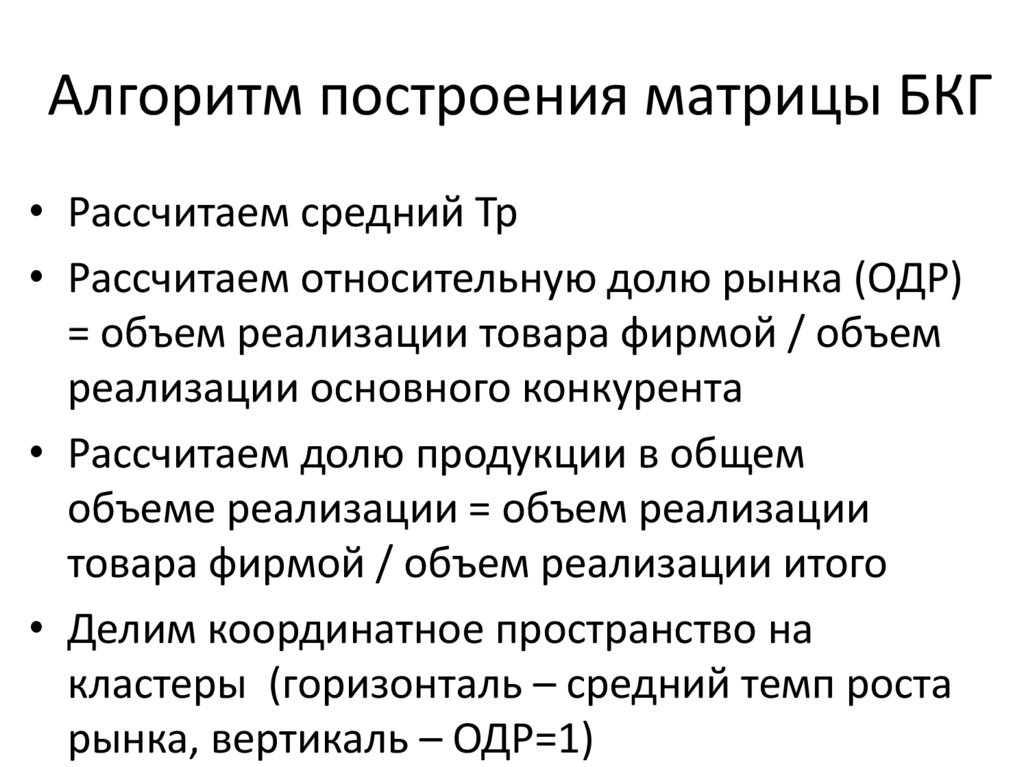 Алгоритм построения матрицы БКГ

• Рассчитаем средний Тр
• Рассчитаем относительную долю рынка (ОДР) = объем реализации товара фирмой / объем реализации основного конкурента
• Рассчитаем долю продукции в общем объеме реализации = объем реализации товара фирмой / объем реализации итого
• Делим координатное пространство на кластеры (горизонталь – средний темп роста рынка, вертикаль – ОДР=1)